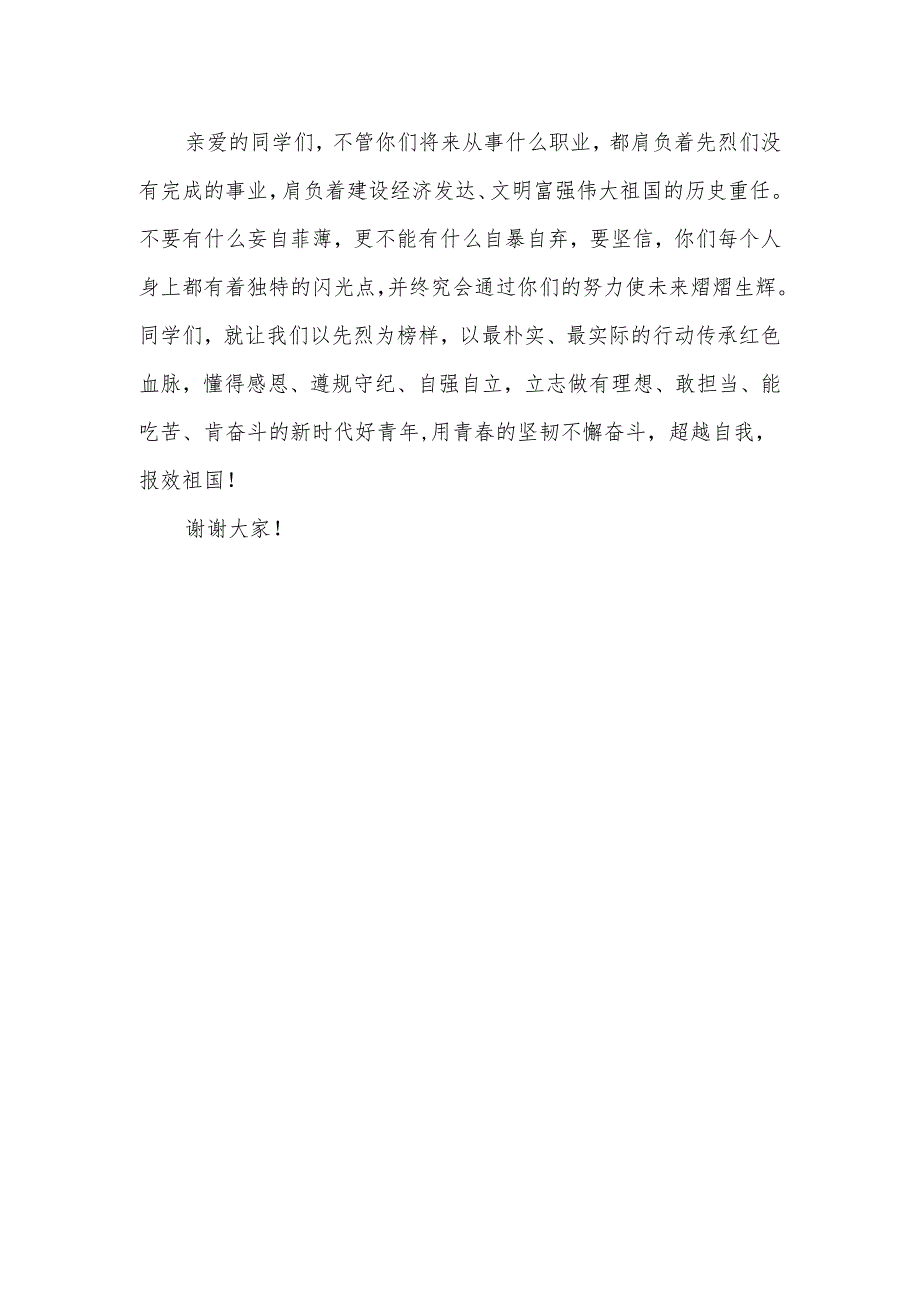 亲爱的同学们，不管你们将来从事什么职业，都肩负着先烈们没有完成的事业，肩负着建设经济发达、文明富强伟大祖国的历史重任。不要有什么妄自菲薄，更不能有什么自暴自弃，要坚信，你们每个人身上都有着独特的闪光点，并终究会通过你们的努力使未来熠熠生辉。同学们，就让我们以先烈为榜样，以最朴实、最实际的行动传承红色血脉，懂得感恩、遵规守纪、自强自立，立志做有理想、敢担当、能吃苦、肯奋斗的新时代好青年，用青春的坚韧不懈奋斗，超越自我，报效祖国！

谢谢大家！